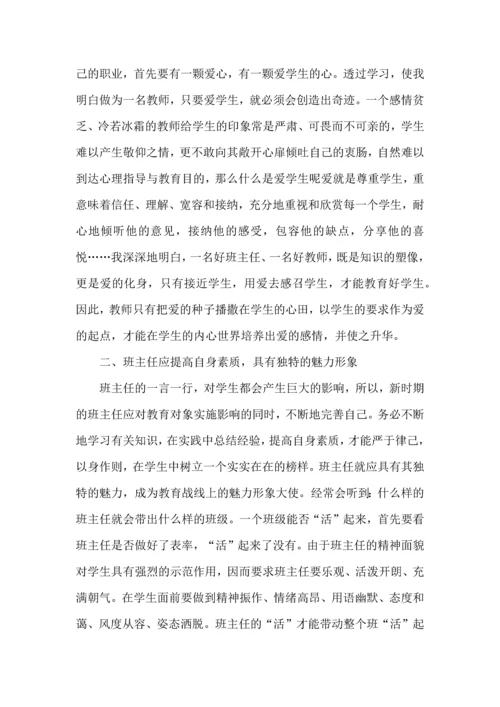 己的职业，首先要有一颗爱心，有一颗爱学生的心。透过学习，使我明白做为一名教师，只要爱学生，就必须会创造出奇迹。一个感情贫乏、冷若冰霜的教师给学生的印象常是严肃、可畏而不可亲的，学生难以产生敬仰之情，更不敢向其敞开心扉倾吐自己的衷肠，自然难以到达心理指导与教育目的，那么什么是爱学生呢爱就是尊重学生，重意味着信任、理解、宽容和接纳，充分地重视和欣赏每一个学生，耐心地倾听他的意见，接纳他的感受，包容他的缺点，分享他的喜悦……我深深地明白，一名好班主任、一名好教师，既是知识的塑像，更是爱的化身，只有接近学生，用爱去感召学生，才能教育好学生。因此，教师只有把爱的种子播撒在学生的心田，以学生的要求作为爱的起点，才能在学生的内心世界培养出爱的感情，并使之升华。

二、班主任应提高自身素质，具有独特的魅力形象

班主任的一言一行，对学生都会产生巨大的影响，所以，新时期的班主任应对教育对象实施影响的同时，不断地完善自己。务必不断地学习有关知识，在实践中总结经验，提高自身素质，才能严于律己，以身作则，在学生中树立一个实实在在的榜样。班主任就应具有其独特的魅力，成为教育战线上的魅力形象大使。经常会听到：什么样的班主任就会带出什么样的班级。一个班级能否“活”起来，首先要看班主任是否做好了表率，“活”起来了没有。由于班主任的精神面貌对学生具有强烈的示范作用，因而要求班主任要乐观、活泼开朗、充满朝气。在学生面前要做到精神振作、情绪高昂、用语幽默、态度和蔼、风度从容、姿态洒脱。班主任的“活”才能带动整个班“活”起